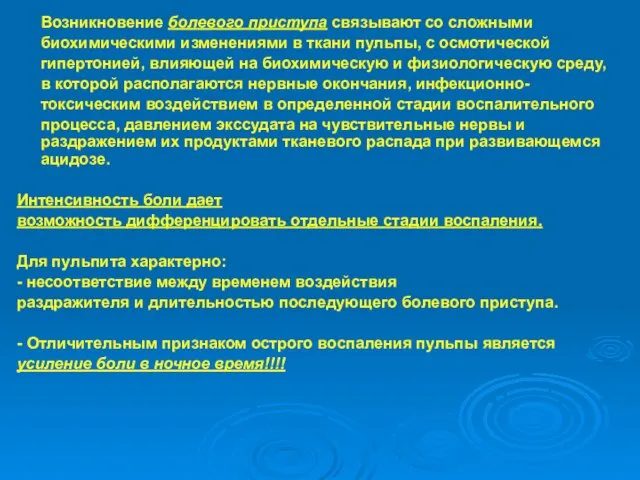 Возникновение болевого приступа связывают со сложными биохимическими изменениями в ткани пульпы, с осмотической гипертонией, влияющей на биохимическую и физиологическую среду, в которой располагаются нервные окончания, инфекционно-токсическим воздействием в определенной стадии воспалительного процесса, давлением экссудата на чувствительные нервы и раздражением их продуктами тканевого распада при развивающемся ацидозе.

Интенсивность боли дает возможность дифференцировать отдельные стадии воспаления.

Для пульпита характерно:
- несоответствие между временем воздействия раздражителя и длительностью последующего болевого приступа.

- Отличительным признаком острого воспаления пульпы является усиление боли в ночное время!!!!